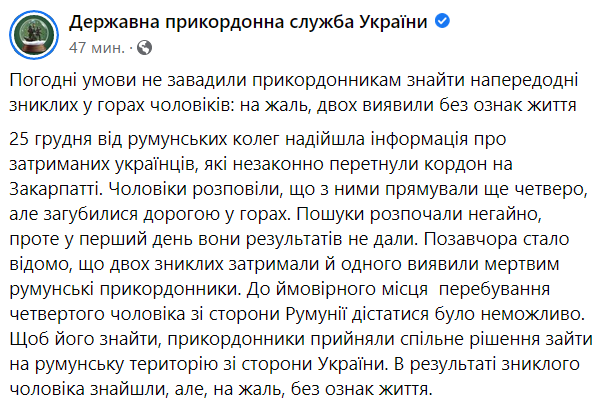 Державна прикордонна служба України
47 мин. ·

Погодні умови не завадили прикордонникам знайти напередодні зниклих у горах чоловіків: на жаль, двох виявили без ознак життя

25 грудня від румунських колег надійшла інформація про затриманих українців, які незаконно перетнули кордон на Закарпатті. Чоловіки розповіли, що з ними прямували ще четверо, але загубилися дорогою у горах. Пошуки розпочали негайно, проте у перший день вони результатів не дали. Позавчора стало відомо, що двох зниклих затримали й одного виявили мертвим румунські прикордонники. До ймовірного місця перебування четвертого чоловіка зі сторони Румунії дістатися було неможливо. Щоб його знайти, прикордонники прийняли спільне рішення зайти на румунську територію зі сторони України. В результаті зниклого чоловіка знайшли, але, на жаль, без ознак життя.